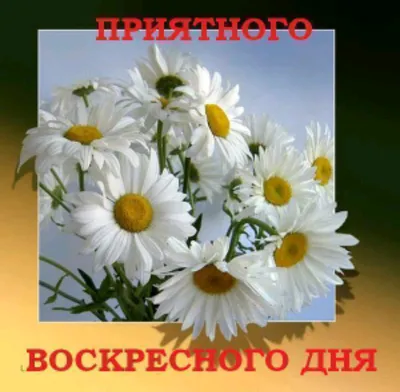 ПРИЯТНОГО

ВОСКРЕСНОГО ДНЯ